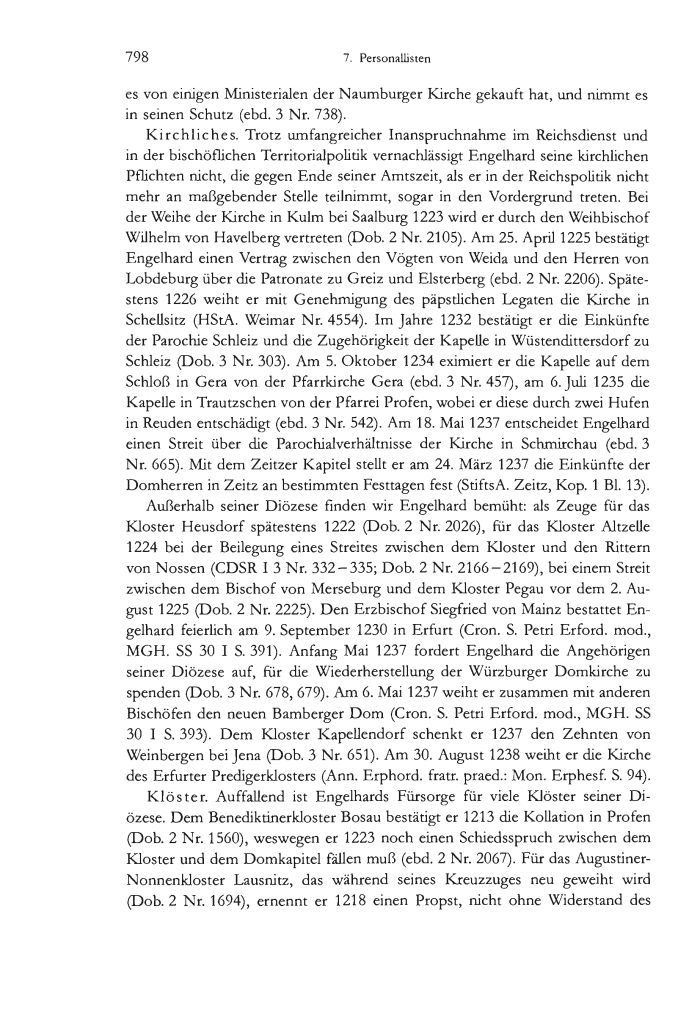 798 7. Personallisten

es von einigen Ministerialen der Naumburger Kirche gekauft hat, und nimmt es in seinen Schutz (ebd. 3 Nr. 738).

Kirchliches. Trotz umfangreicher Inanspruchnahme im Reichsdienst und in der bischöflichen Territorialpolitik vernachlässigt Engelhard seine kirchlichen Pflichten nicht, die gegen Ende seiner Amtszeit, als er in der Reichspolitik nicht mehr an maßgebender Stelle teilnimmt, sogar in den Vordergrund treten. Bei der Weihe der Kirche in Kulm bei Saalburg 1223 wird er durch den Weihbischof Wilhelm von Havelberg vertreten (Dob. 2 Nr. 2105). Am 25. April 1225 bestätigt Engelhard einen Vertrag zwischen den Vögten von Weida und den Herren von Lobdeburg über die Patronate zu Greiz und Elsterberg (ebd. 2 Nr. 2206). Spätestens 1226 weiht er mit Genehmigung des päpstlichen Legaten die Kirche in Schellsitz (HStA. Weimar Nr. 4554). Im Jahre 1232 bestätigt er die Einkünfte der Parochie Schleiz und die Zugehörigkeit der Kapelle in Wüstendittersdorf zu Schleiz (Dob. 3 Nr. 303). Am 5. Oktober 1234 eximiert er die Kapelle auf dem Schloß in Gera von der Pfarrkirche Gera (ebd. 3 Nr. 457), am 6. Juli 1235 die Kapelle in Trautzschen von der Pfarrei Profen, wobei er diese durch zwei Hufen in Reuden entschädigt (ebd. 3 Nr. 542). Am 18. Mai 1237 entscheidet Engelhard einen Streit über die Parochialverhältnisse der Kirche in Schmirchau (ebd. 3 Nr. 665). Mit dem Zeitzer Kapitel stellt er am 24. März 1237 die Einkünfte der Domherren in Zeitz an bestimmten Festtagen fest (StiftsA. Zeitz, Kop. 1 Bl. 13).

Außerhalb seiner Diözese finden wir Engelhard bemüht: als Zeuge für das Kloster Heusdorf spätestens 1222 (Dob. 2 Nr. 2026), für das Kloster Altzelle 1224 bei der Beilegung eines Streites zwischen dem Kloster und den Rittern von Nossen (CDSR I 3 Nr. 332–335; Dob. 2 Nr. 2166–2169), bei einem Streit zwischen dem Bischof von Merseburg und dem Kloster Pegau vor dem 2. August 1225 (Dob. 2 Nr. 2225). Den Erzbischof Siegfried von Mainz bestattet Engelhard feierlich am 9. September 1230 in Erfurt (Cron. S. Petri Erford. mod., MGH. SS 30 I S. 391). Anfang Mai 1237 fordert Engelhard die Angehörigen seiner Diözese auf, für die Wiederherstellung der Würzburger Domkirche zu spenden (Dob. 3 Nr. 678, 679). Am 6. Mai 1237 weiht er zusammen mit anderen Bischöfen den neuen Bamberger Dom (Cron. S. Petri Erford. mod., MGH. SS 30 I S. 393). Dem Kloster Kapellendorf schenkt er 1237 den Zehnten von Weinbergen bei Jena (Dob. 3 Nr. 651). Am 30. August 1238 weiht er die Kirche des Erfurter Predigerklosters (Ann. Erphord. fratr. praed.: Mon. Erphesf. S. 94).

Klöster. Auffallend ist Engelhards Fürsorge für viele Klöster seiner Diözese. Dem Benediktinerkloster Bosau bestätigt er 1213 die Kollation in Profen (Dob. 2 Nr. 1560), weswegen er 1223 noch einen Schiedsspruch zwischen dem Kloster und dem Domkapitel fällen muß (ebd. 2 Nr. 2067). Für das Augustiner-Nonnenkloster Lausnitz, das während seines Kreuzzuges neu geweiht wird (Dob. 2 Nr. 1694), ernennt er 1218 einen Propst, nicht ohne Widerstand des